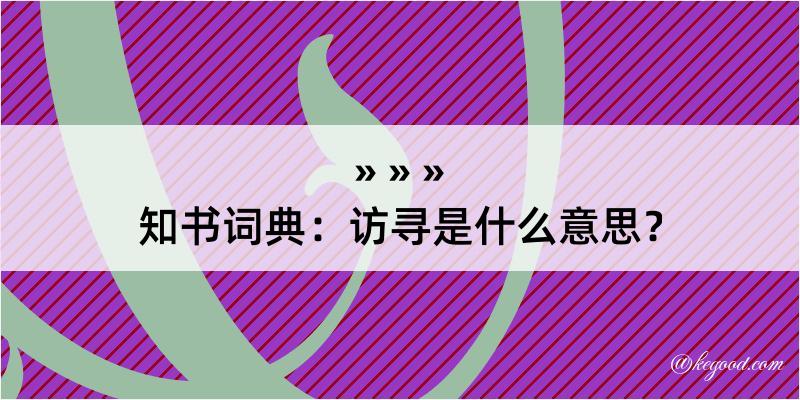 » » »

知书词典：访寻是什么意思？

@kegood.com